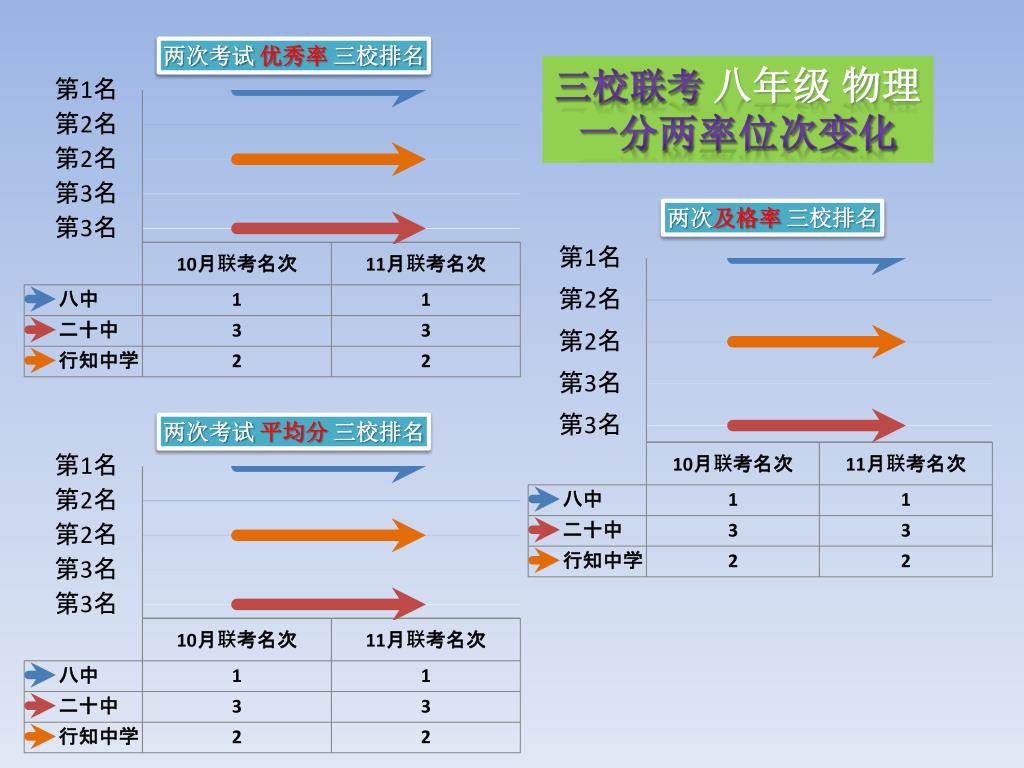 两次考试 优秀率 三校排名

第1名
第2名
第2名
第3名
第3名

| | 10月联考名次 | 11月联考名次 |
|---|---|---|
| 八中 | 1 | 1 |
| 二十中 | 3 | 3 |
| 行知中学 | 2 | 2 |

两次考试 平均分 三校排名

第1名
第2名
第2名
第3名
第3名

| | 10月联考名次 | 11月联考名次 |
|---|---|---|
| 八中 | 1 | 1 |
| 二十中 | 3 | 3 |
| 行知中学 | 2 | 2 |

三校联考 八年级 物理
一分两率位次变化

两次及格率 三校排名

第1名
第2名
第2名
第3名
第3名

| | 10月联考名次 | 11月联考名次 |
|---|---|---|
| 八中 | 1 | 1 |
| 二十中 | 3 | 3 |
| 行知中学 | 2 | 2 |